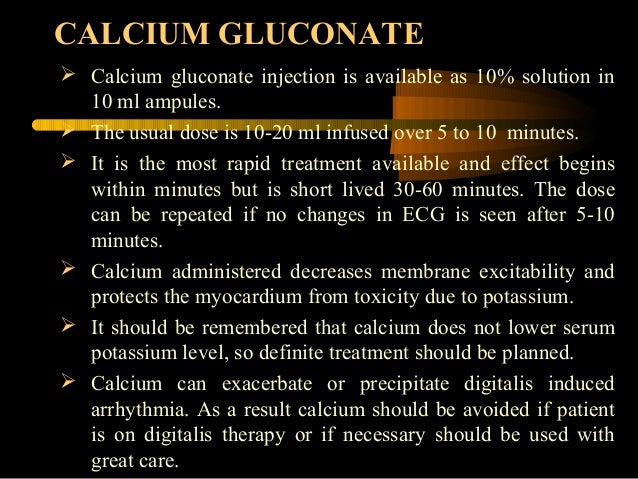 CALCIUM GLUCONATE

➢ Calcium gluconate injection is available as 10% solution in 10 ml ampules.

➢ The usual dose is 10-20 ml infused over 5 to 10 minutes.

➢ It is the most rapid treatment available and effect begins within minutes but is short lived 30-60 minutes. The dose can be repeated if no changes in ECG is seen after 5-10 minutes.

➢ Calcium administered decreases membrane excitability and protects the myocardium from toxicity due to potassium.

➢ It should be remembered that calcium does not lower serum potassium level, so definite treatment should be planned.

➢ Calcium can exacerbate or precipitate digitalis induced arrhythmia. As a result calcium should be avoided if patient is on digitalis therapy or if necessary should be used with great care.